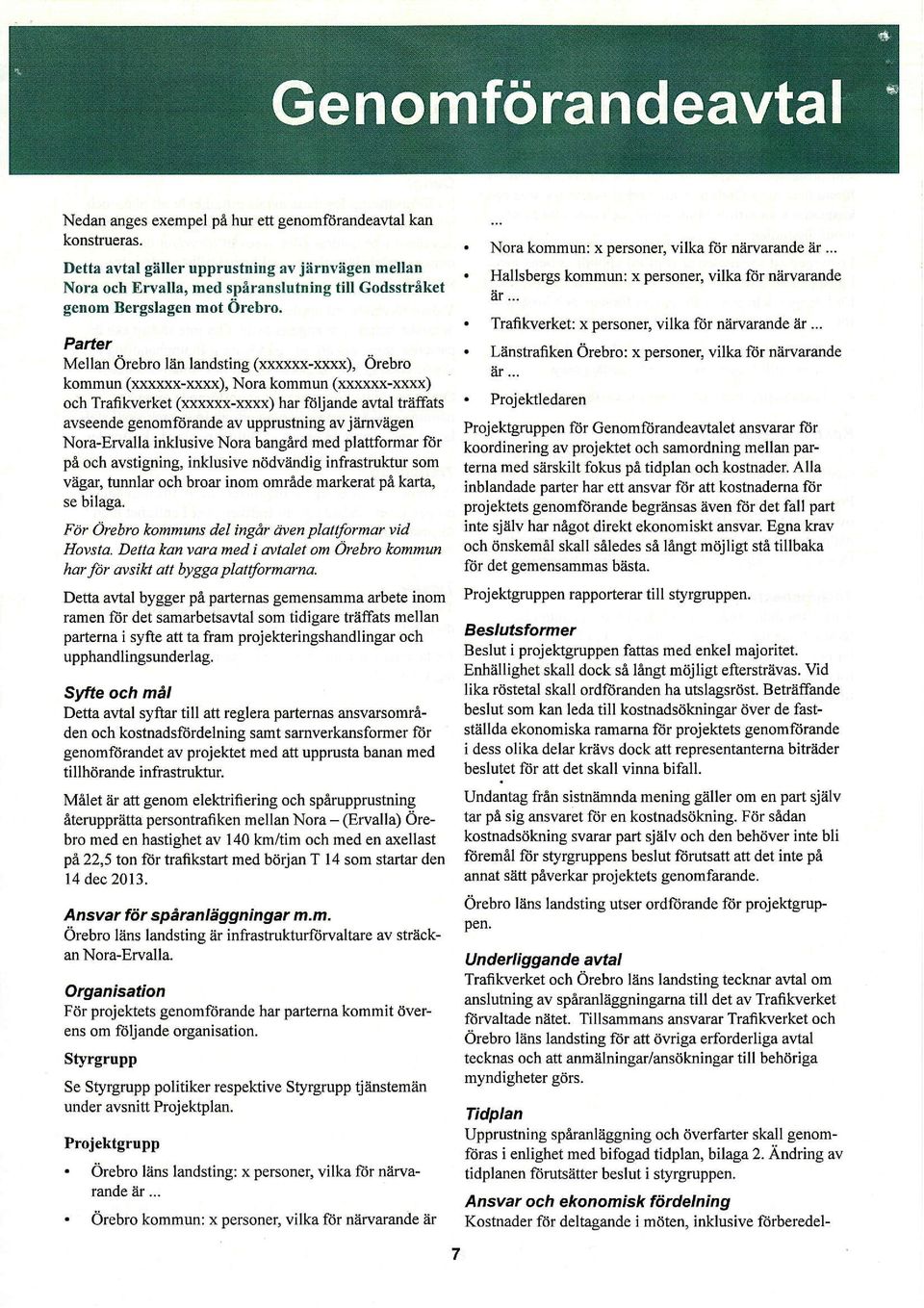 Genomförandeavtal

Nedan anges exempel på hur ett genomförandeavtal kan konstrueras.

Detta avtal gäller upprustning av järnvägen mellan Nora och Ervalla, med spåranslutning till Godsstråket genom Bergslagen mot Örebro.

Parter

Mellan Örebro län landsting (xxxxxx-xxxx), Örebro kommun (xxxxxx-xxxx), Nora kommun (xxxxxx-xxxx) och Trafikverket (xxxxxx-xxxx) har följande avtal träffats avseende genomförande av upprustning av järnvägen Nora-Ervalla inklusive Nora bangård med plattformar för på och avstigning, inklusive nödvändig infrastruktur som vägar, tunnlar och broar inom område markerat på karta, se bilaga.

För Örebro kommuns del ingår även plattformar vid Hovsta. Detta kan vara med i avtalet om Örebro kommun har för avsikt att bygga plattformarna.

Detta avtal bygger på parternas gemensamma arbete inom ramen för det samarbetsavtal som tidigare träffats mellan parterna i syfte att ta fram projekteringshandlingar och upphandlingsunderlag.

Syfte och mål

Detta avtal syftar till att reglera parternas ansvarsområden och kostnadsfördelning samt samverkansformer för genomförandet av projektet med att upprusta banan med tillhörande infrastruktur.

Målet är att genom elektrifiering och spårupprustning återupprätta persontrafiken mellan Nora – (Ervalla) Örebro med en hastighet av 140 km/tim och med en axellast på 22,5 ton för trafikstart med början T 14 som startar den 14 dec 2013.

Ansvar för spåranläggningar m.m.

Örebro läns landsting är infrastrukturförvaltare av sträckan Nora-Ervalla.

Organisation

För projektets genomförande har parterna kommit överens om följande organisation.

Styrgrupp

Se Styrgrupp politiker respektive Styrgrupp tjänstemän under avsnitt Projektplan.

Projektgrupp

• Örebro läns landsting: x personer, vilka för närvarande är ...
• Örebro kommun: x personer, vilka för närvarande är ...
• Nora kommun: x personer, vilka för närvarande är ...
• Hallsbergs kommun: x personer, vilka för närvarande är ...
• Trafikverket: x personer, vilka för närvarande är ...
• Länstrafiken Örebro: x personer, vilka för närvarande är ...
• Projektledaren

Projektgruppen för Genomförandeavtalet ansvarar för koordinering av projektet och samordning mellan parterna med särskilt fokus på tidplan och kostnader. Alla inblandade parter har ett ansvar för att kostnaderna för projektets genomförande begränsas även för det fall part inte själv har något direkt ekonomiskt ansvar. Egna krav och önskemål skall således så långt möjligt stå tillbaka för det gemensammas bästa.

Projektgruppen rapporterar till styrgruppen.

Beslutsformer

Beslut i projektgruppen fattas med enkel majoritet. Enhällighet skall dock så långt möjligt eftersträvas. Vid lika röstetal skall ordföranden ha utslagsröst. Beträffande beslut som kan leda till kostnadsökningar över de fastställda ekonomiska ramarna för projektets genomförande i dess olika delar krävs dock att representanterna biträder beslutet för att det skall vinna bifall.

Undantag från sistnämnda mening gäller om en part själv tar på sig ansvaret för en kostnadsökning. För sådan kostnadsökning svarar part själv och den behöver inte bli föremål för styrgruppens beslut förutsatt att det inte på annat sätt påverkar projektets genomfarande.

Örebro läns landsting utser ordförande för projektgruppen.

Underliggande avtal

Trafikverket och Örebro läns landsting tecknar avtal om anslutning av spåranläggningarna till det av Trafikverket förvaltade nätet. Tillsammans ansvarar Trafikverket och Örebro läns landsting för att övriga erforderliga avtal tecknas och att anmälningar/ansökningar till behöriga myndigheter görs.

Tidplan

Upprustning spåranläggning och överfarter skall genomföras i enlighet med bifogad tidplan, bilaga 2. Ändring av tidplanen förutsätter beslut i styrgruppen.

Ansvar och ekonomisk fördelning

Kostnader för deltagande i möten, inklusive förberedel-

7